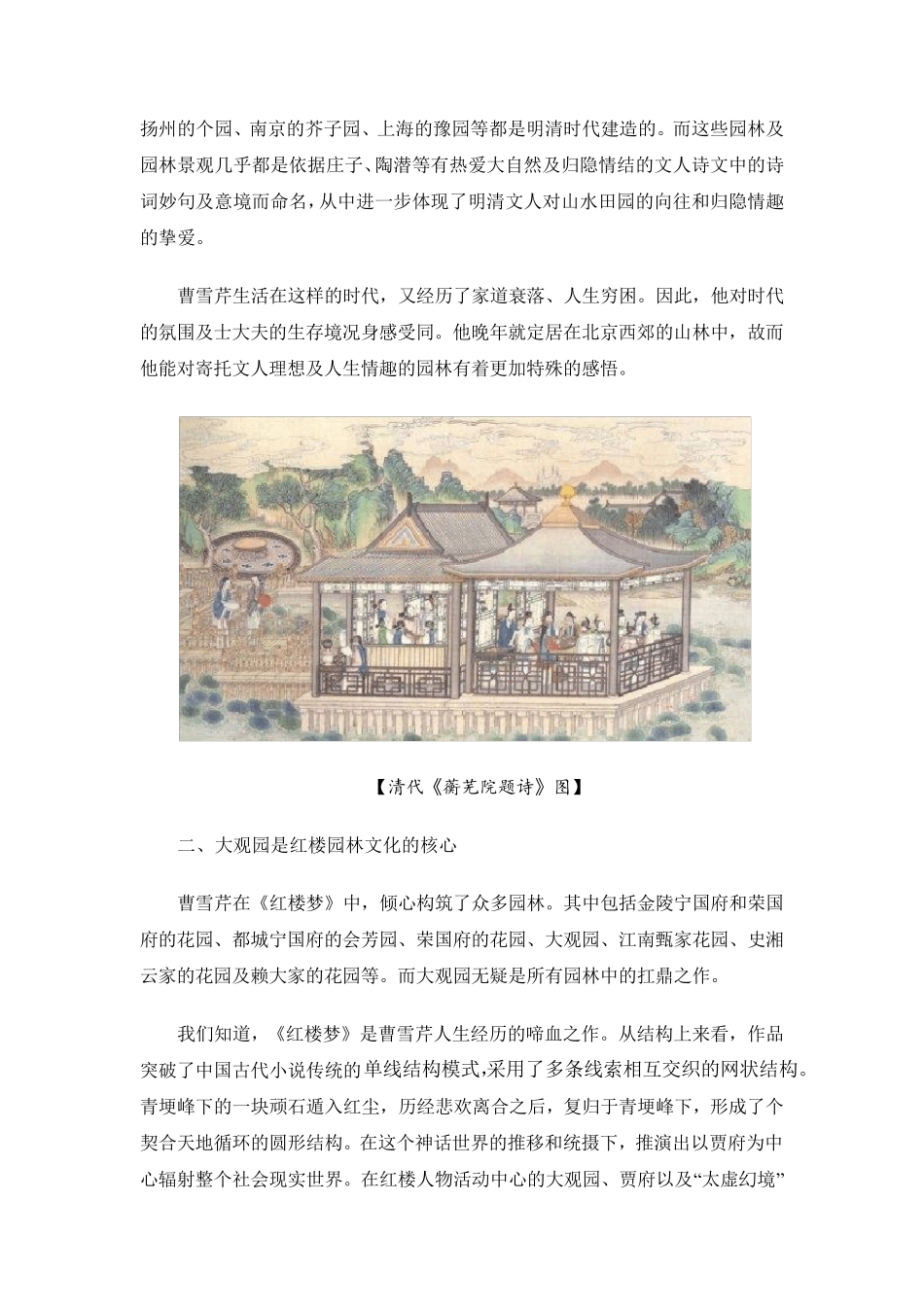 扬州的个园、南京的芥子园、上海的豫园等都是明清时代建造的。而这些园林及园林景观几乎都是依据庄子、陶潜等有热爱大自然及归隐情结的文人诗文中的诗词妙句及意境而命名，从中进一步体现了明清文人对山水田园的向往和归隐情趣的挚爱。

曹雪芹生活在这样的时代，又经历了家道衰落、人生穷困。因此，他对时代的氛围及士大夫的生存境况身感受同。他晚年就定居在北京西郊的山林中，故而他能对寄托文人理想及人生情趣的园林有着更加特殊的感悟。

【清代《蘅芜院题诗》图】

二、大观园是红楼园林文化的核心

曹雪芹在《红楼梦》中，倾心构筑了众多园林。其中包括金陵宁国府和荣国府的花园、都城宁国府的会芳园、荣国府的花园、大观园、江南甄家花园、史湘云家的花园及赖大家的花园等。而大观园无疑是所有园林中的扛鼎之作。

我们知道，《红楼梦》是曹雪芹人生经历的啼血之作。从结构上来看，作品突破了中国古代小说传统的单线结构模式，采用了多条线索相互交织的网状结构。青埂峰下的一块顽石遁入红尘，历经悲欢离合之后，复归于青埂峰下，形成了个契合天地循环的圆形结构。在这个神话世界的推移和统摄下，推演出以贾府为中心辐射整个社会现实世界。在红楼人物活动中心的大观园、贾府以及“太虚幻境”